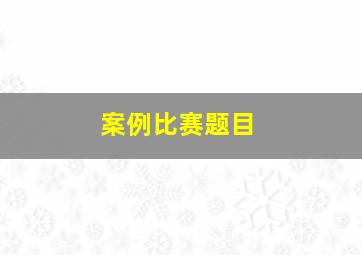 案例比赛题目